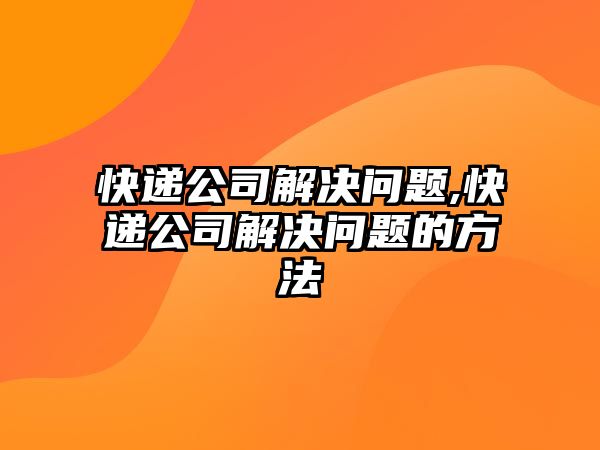 快递公司解决问题,快递公司解决问题的方法